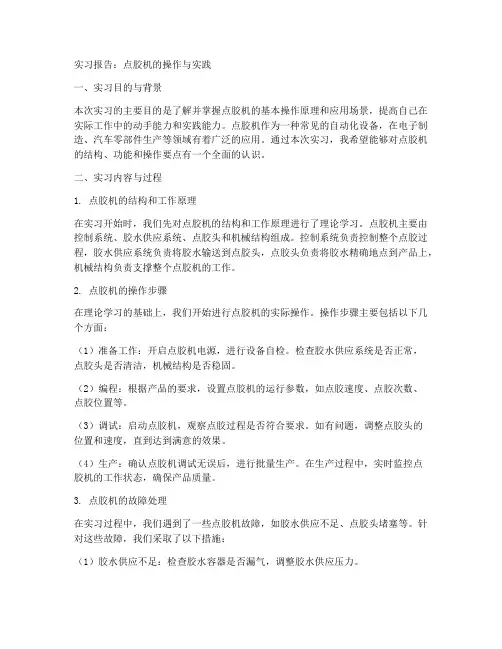 实习报告：点胶机的操作与实践

一、实习目的与背景

本次实习的主要目的是了解并掌握点胶机的基本操作原理和应用场景，提高自己在实际工作中的动手能力和实践能力。点胶机作为一种常见的自动化设备，在电子制造、汽车零部件生产等领域有着广泛的应用。通过本次实习，我希望能够对点胶机的结构、功能和操作要点有一个全面的认识。

二、实习内容与过程

1. 点胶机的结构和工作原理

在实习开始时，我们先对点胶机的结构和工作原理进行了理论学习。点胶机主要由控制系统、胶水供应系统、点胶头和机械结构组成。控制系统负责控制整个点胶过程，胶水供应系统负责将胶水输送到点胶头，点胶头负责将胶水精确地点到产品上，机械结构负责支撑整个点胶机的工作。

2. 点胶机的操作步骤

在理论学习的基础上，我们开始进行点胶机的实际操作。操作步骤主要包括以下几个方面：

（1）准备工作：开启点胶机电源，进行设备自检。检查胶水供应系统是否正常，点胶头是否清洁，机械结构是否稳固。

（2）编程：根据产品的要求，设置点胶机的运行参数，如点胶速度、点胶次数、点胶位置等。

（3）调试：启动点胶机，观察点胶过程是否符合要求。如有问题，调整点胶头的位置和速度，直到达到满意的效果。

（4）生产：确认点胶机调试无误后，进行批量生产。在生产过程中，实时监控点胶机的工作状态，确保产品质量。

3. 点胶机的故障处理

在实习过程中，我们遇到了一些点胶机故障，如胶水供应不足、点胶头堵塞等。针对这些故障，我们采取了以下措施：

（1）胶水供应不足：检查胶水容器是否漏气，调整胶水供应压力。